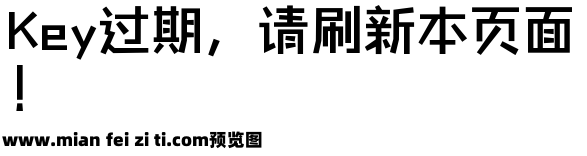 Key过期，请刷新本页面！

www.mian fei zi ti.com预览图